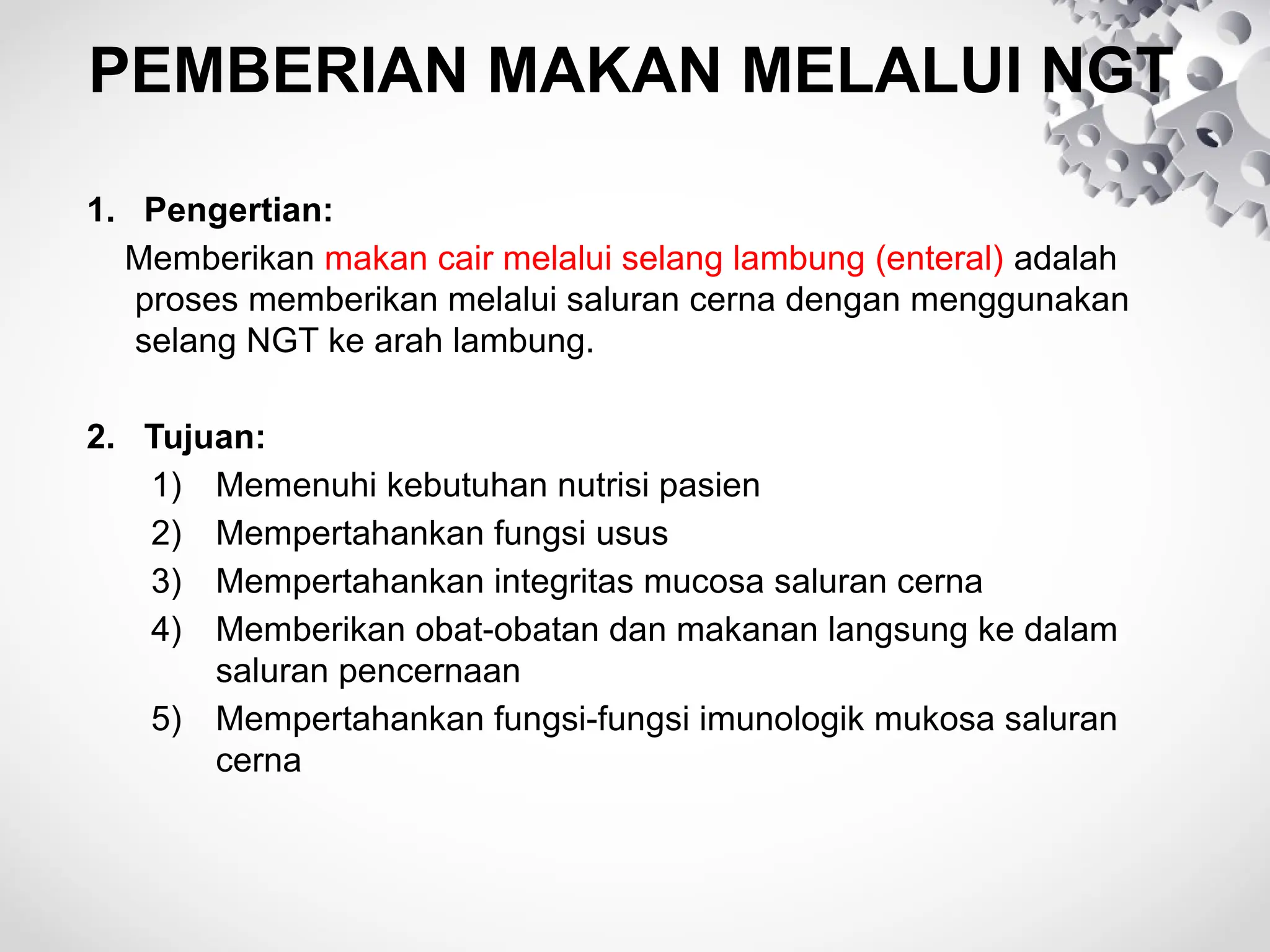 PEMBERIAN MAKAN MELALUI NGT

1. Pengertian:

Memberikan makan cair melalui selang lambung (enteral) adalah proses memberikan melalui saluran cerna dengan menggunakan selang NGT ke arah lambung.

2. Tujuan:

1) Memenuhi kebutuhan nutrisi pasien
2) Mempertahankan fungsi usus
3) Mempertahankan integritas mucosa saluran cerna
4) Memberikan obat-obatan dan makanan langsung ke dalam saluran pencernaan
5) Mempertahankan fungsi-fungsi imunologik mukosa saluran cerna